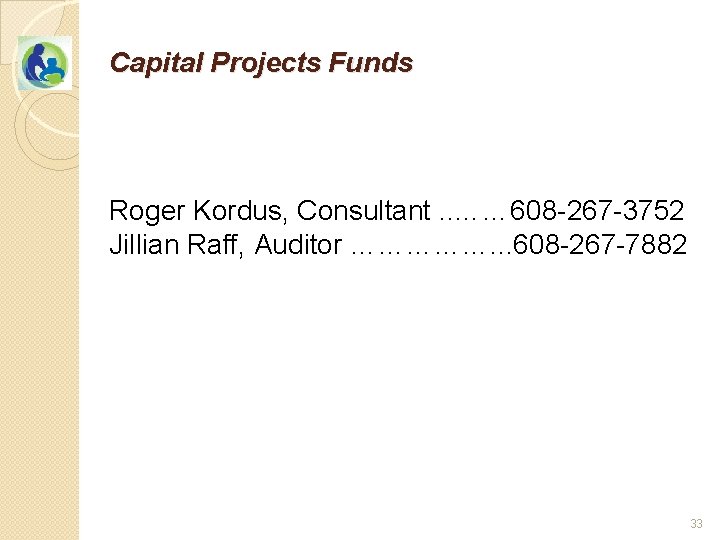 Capital Projects Funds

Roger Kordus, Consultant 608-267-3752
Jillian Raff, Auditor 608-267-7882

33